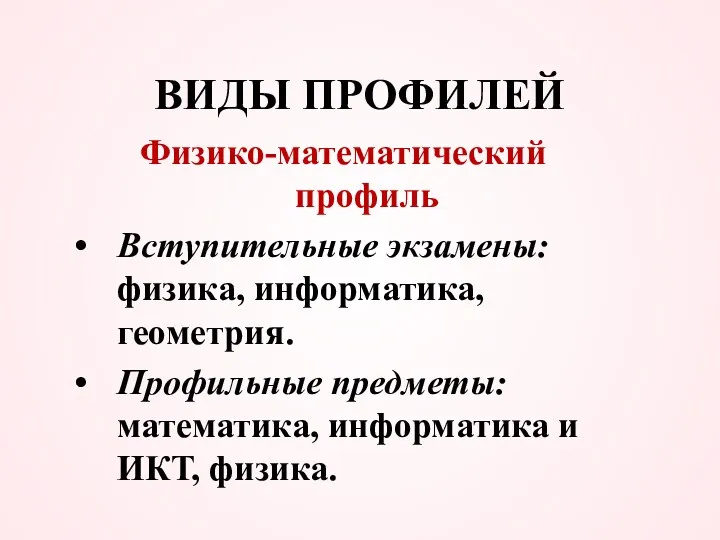 ВИДЫ ПРОФИЛЕЙ

Физико-математический профиль

• Вступительные экзамены: физика, информатика, геометрия.

• Профильные предметы: математика, информатика и ИКТ, физика.